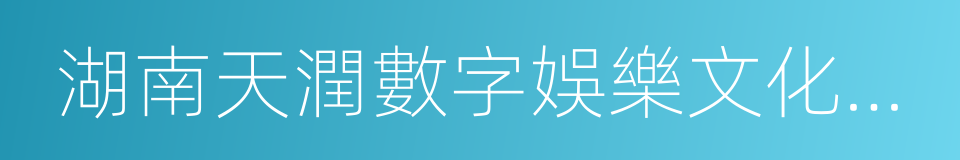 湖南天潤數字娛樂文化...